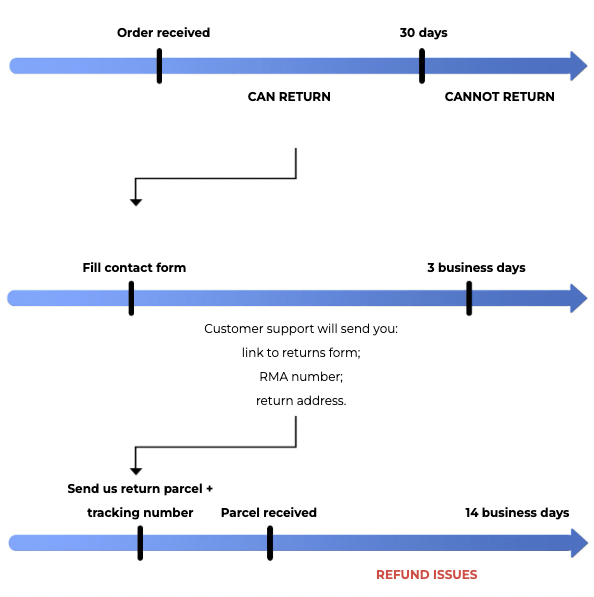 Order received
30 days
CAN RETURN
CANNOT RETURN

Fill contact form
3 business days
Customer support will send you:
link to returns form;
RMA number;
return address.

Send us return parcel + tracking number
Parcel received
14 business days
REFUND ISSUES